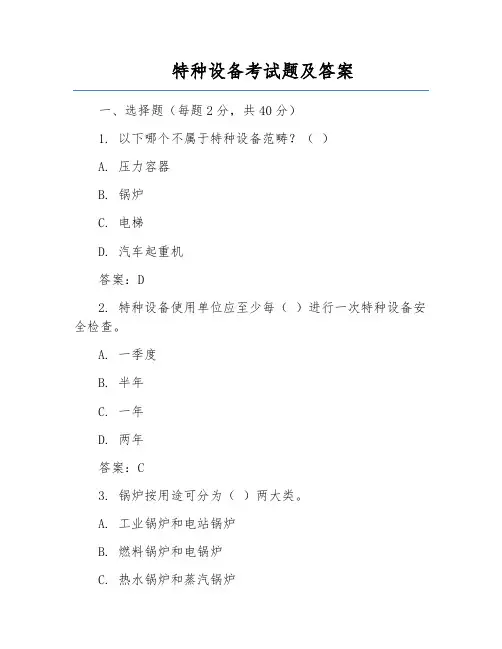 特种设备考试题及答案

一、选择题（每题2分，共40分）

1. 以下哪个不属于特种设备范畴？（ ）

A. 压力容器

B. 锅炉

C. 电梯

D. 汽车起重机

答案：D

2. 特种设备使用单位应至少每（ ）进行一次特种设备安全检查。

A. 一季度

B. 半年

C. 一年

D. 两年

答案：C

3. 锅炉按用途可分为（ ）两大类。

A. 工业锅炉和电站锅炉

B. 燃料锅炉和电锅炉

C. 热水锅炉和蒸汽锅炉